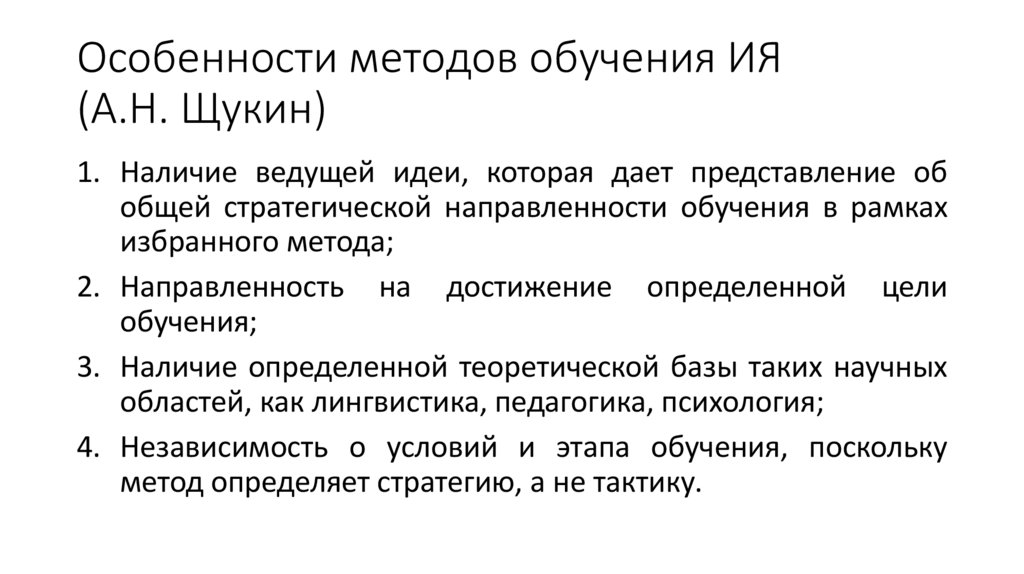 Особенности методов обучения ИЯ (А.Н. Щукин)

1. Наличие ведущей идеи, которая дает представление об общей стратегической направленности обучения в рамках избранного метода;
2. Направленность на достижение определенной цели обучения;
3. Наличие определенной теоретической базы таких научных областей, как лингвистика, педагогика, психология;
4. Независимость о условий и этапа обучения, поскольку метод определяет стратегию, а не тактику.